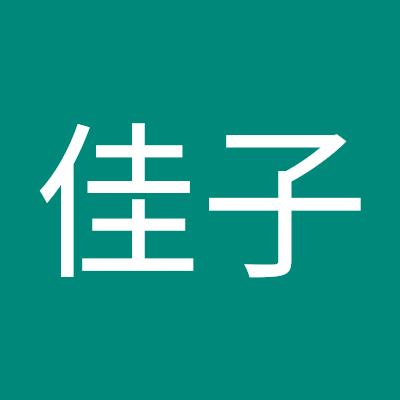 佳子